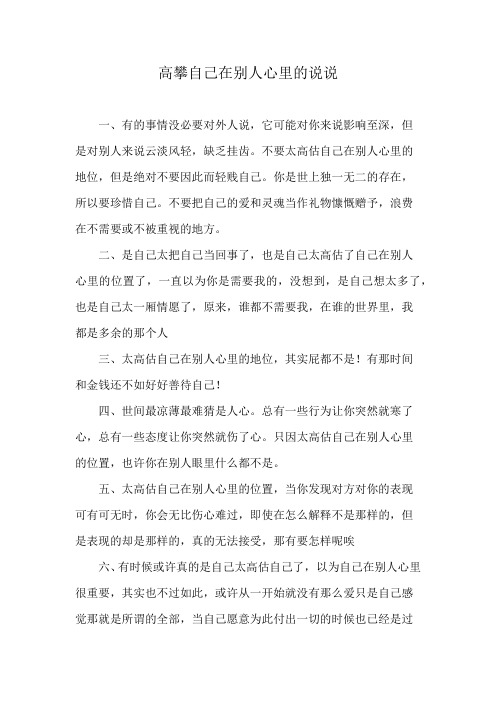 高攀自己在别人心里的说说

一、有的事情没必要对外人说，它可能对你来说影响至深，但是对别人来说云淡风轻，缺乏挂齿。不要太高估自己在别人心里的地位，但是绝对不要因此而轻贱自己。你是世上独一无二的存在，所以要珍惜自己。不要把自己的爱和灵魂当作礼物慷慨赠予，浪费在不需要或不被重视的地方。

二、是自己太把自己当回事了，也是自己太高估了自己在别人心里的位置了，一直以为你是需要我的，没想到，是自己想太多了，也是自己太一厢情愿了，原来，谁都不需要我，在谁的世界里，我都是多余的那个人

三、太高估自己在别人心里的地位，其实屁都不是！有那时间和金钱还不如好好善待自己！

四、世间最凉薄最难猜是人心。总有一些行为让你突然就寒了心，总有一些态度让你突然就伤了心。只因太高估自己在别人心里的位置，也许你在别人眼里什么都不是。

五、太高估自己在别人心里的位置，当你发现对方对你的表现可有可无时，你会无比伤心难过，即使在怎么解释不是那样的，但是表现的却是那样的，真的无法接受，那有要怎样呢唉

六、有时候或许真的是自己太高估自己了，以为自己在别人心里很重要，其实也不过如此，或许从一开始就没有那么爱只是自己感觉那就是所谓的全部，当自己愿意为此付出一切的时候也已经是过